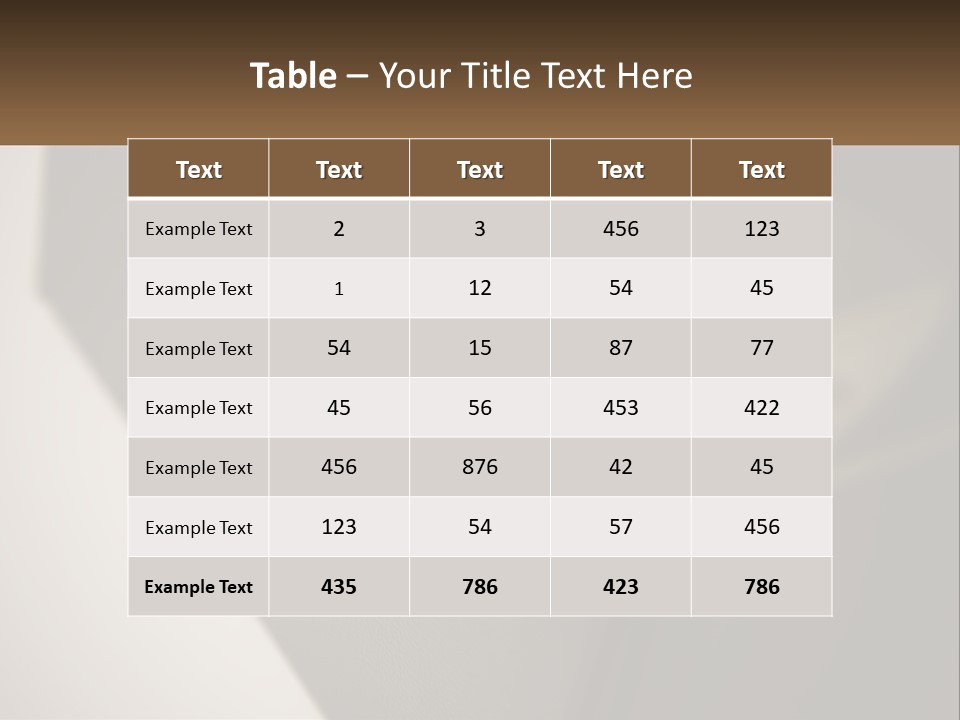 Table – Your Title Text Here

| Text | Text | Text | Text | Text |
|---|---|---|---|---|
| Example Text | 2 | 3 | 456 | 123 |
| Example Text | 1 | 12 | 54 | 45 |
| Example Text | 54 | 15 | 87 | 77 |
| Example Text | 45 | 56 | 453 | 422 |
| Example Text | 456 | 876 | 42 | 45 |
| Example Text | 123 | 54 | 57 | 456 |
| Example Text | 435 | 786 | 423 | 786 |